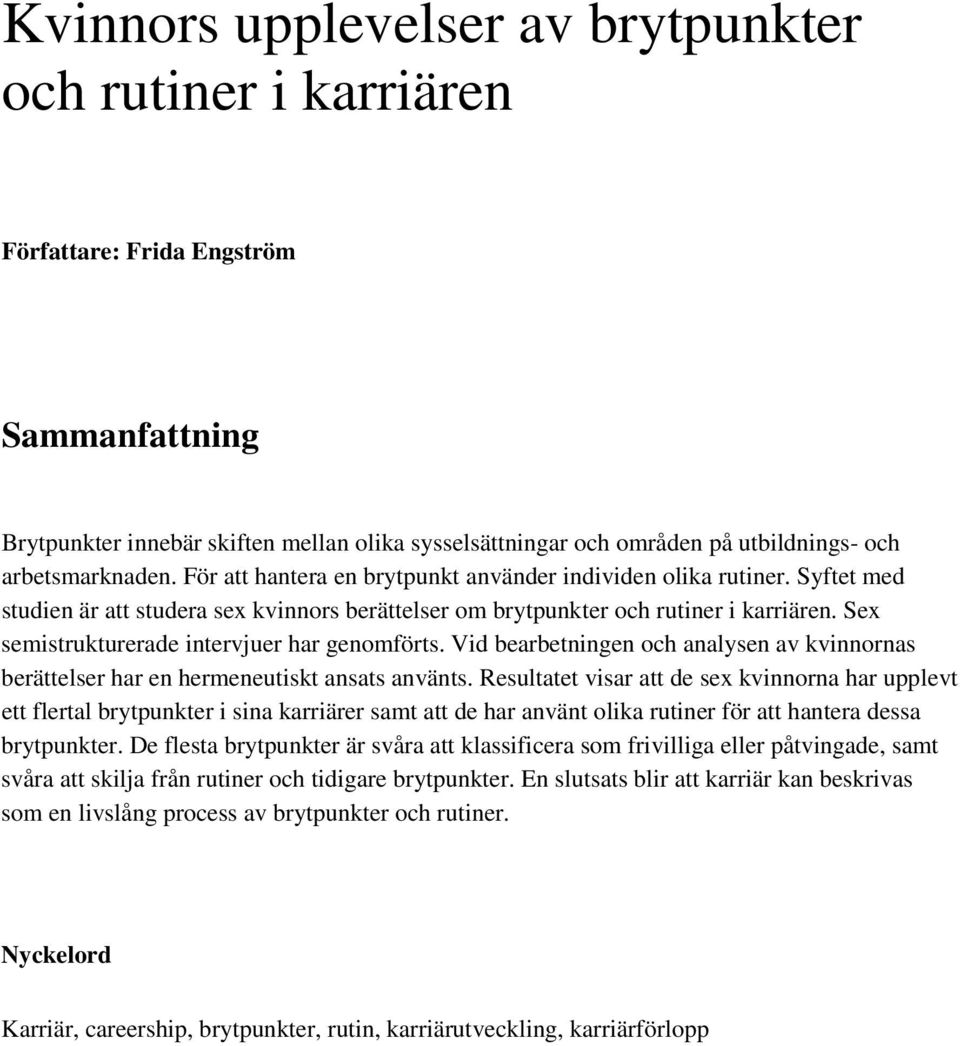 Kvinnors upplevelser av brytpunkter och rutiner i karriären

Författare: Frida Engström

Sammanfattning

Brytpunkter innebär skiften mellan olika sysselsättningar och områden på utbildnings- och arbetsmarknaden. För att hantera en brytpunkt använder individen olika rutiner. Syftet med studien är att studera sex kvinnors berättelser om brytpunkter och rutiner i karriären. Sex semistrukturerade intervjuer har genomförts. Vid bearbetningen och analysen av kvinnornas berättelser har en hermeneutiskt ansats använts. Resultatet visar att de sex kvinnorna har upplevt ett flertal brytpunkter i sina karriärer samt att de har använt olika rutiner för att hantera dessa brytpunkter. De flesta brytpunkter är svåra att klassificera som frivilliga eller påtvingade, samt svåra att skilja från rutiner och tidigare brytpunkter. En slutsats blir att karriär kan beskrivas som en livslång process av brytpunkter och rutiner.

Nyckelord

Karriär, careership, brytpunkter, rutin, karriärutveckling, karriärförlopp